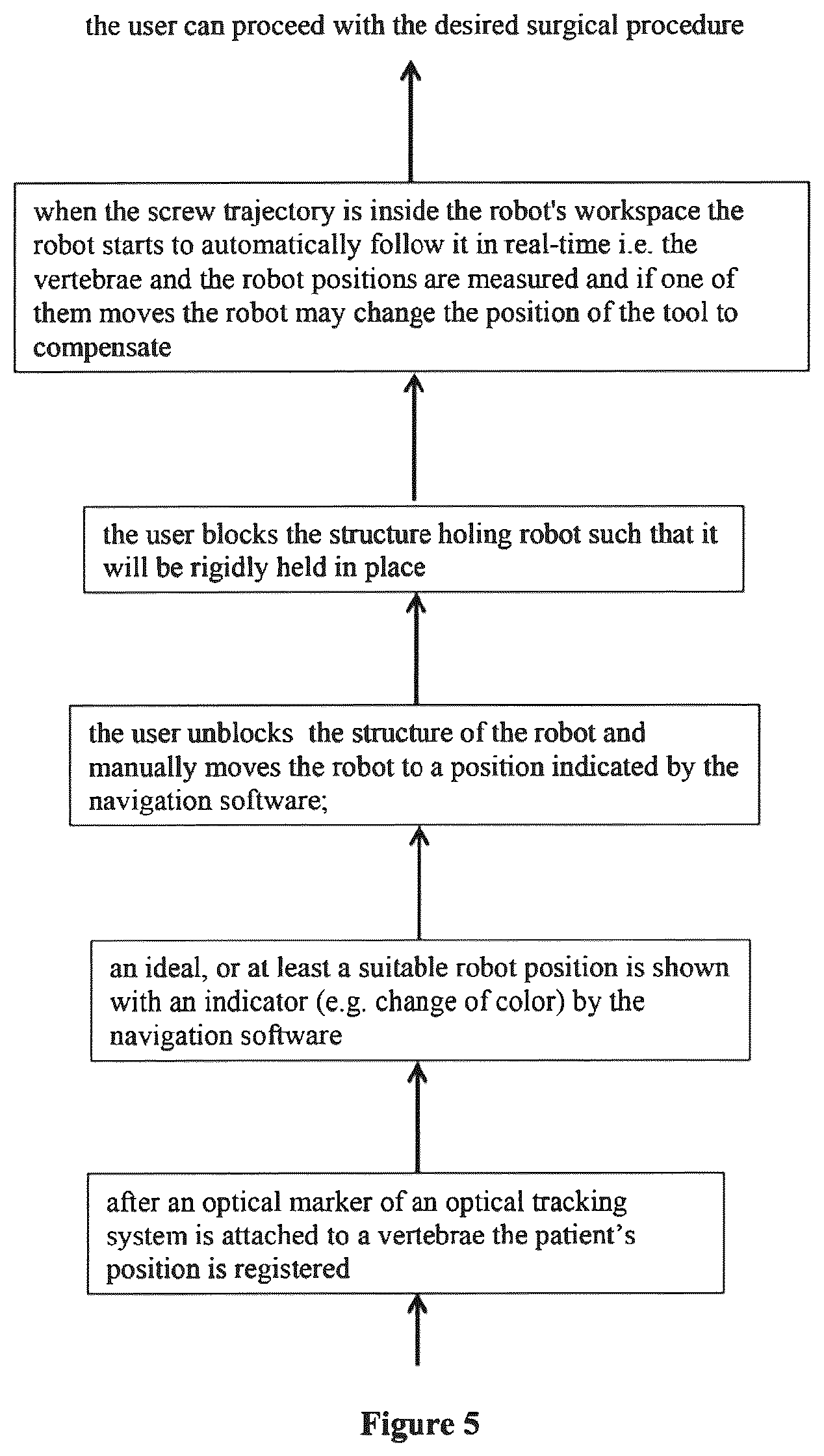 the user can proceed with the desired surgical procedure

when the screw trajectory is inside the robot's workspace the robot starts to automatically follow it in real-time i.e. the vertebrae and the robot positions are measured and if one of them moves the robot may change the position of the tool to compensate

the user blocks the structure holing robot such that it will be rigidly held in place

the user unblocks the structure of the robot and manually moves the robot to a position indicated by the navigation software;

an ideal, or at least a suitable robot position is shown with an indicator (e.g. change of color) by the navigation software

after an optical marker of an optical tracking system is attached to a vertebrae the patient's position is registered

Figure 5